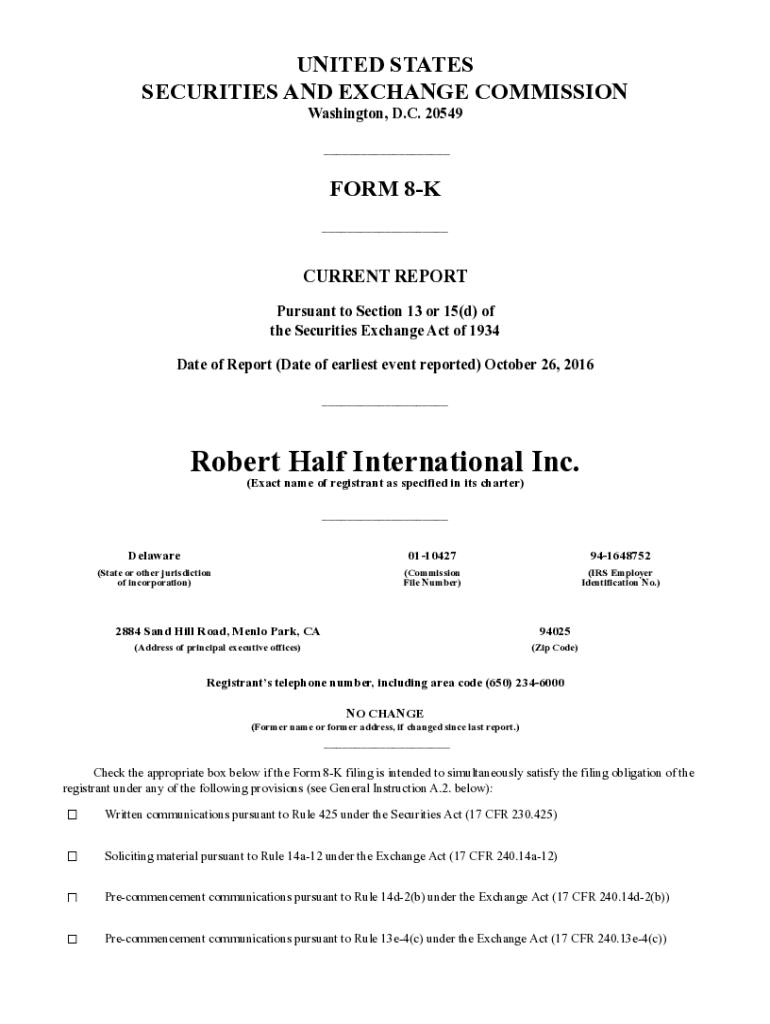 UNITED STATES
SECURITIES AND EXCHANGE COMMISSION
Washington, D.C. 20549

FORM 8-K

CURRENT REPORT

Pursuant to Section 13 or 15(d) of
the Securities Exchange Act of 1934

Date of Report (Date of earliest event reported) October 26, 2016

Robert Half International Inc.
(Exact name of registrant as specified in its charter)

| Delaware | 01-10427 | 94-1648752 |
|---|---|---|
| (State or other jurisdiction of incorporation) | (Commission File Number) | (IRS Employer Identification No.) |

| 2884 Sand Hill Road, Menlo Park, CA | 94025 |
|---|---|
| (Address of principal executive offices) | (Zip Code) |

Registrant's telephone number, including area code (650) 234-6000

NO CHANGE
(Former name or former address, if changed since last report.)

Check the appropriate box below if the Form 8-K filing is intended to simultaneously satisfy the filing obligation of the registrant under any of the following provisions (see General Instruction A.2. below):

☐ Written communications pursuant to Rule 425 under the Securities Act (17 CFR 230.425)

☐ Soliciting material pursuant to Rule 14a-12 under the Exchange Act (17 CFR 240.14a-12)

☐ Pre-commencement communications pursuant to Rule 14d-2(b) under the Exchange Act (17 CFR 240.14d-2(b))

☐ Pre-commencement communications pursuant to Rule 13e-4(c) under the Exchange Act (17 CFR 240.13e-4(c))